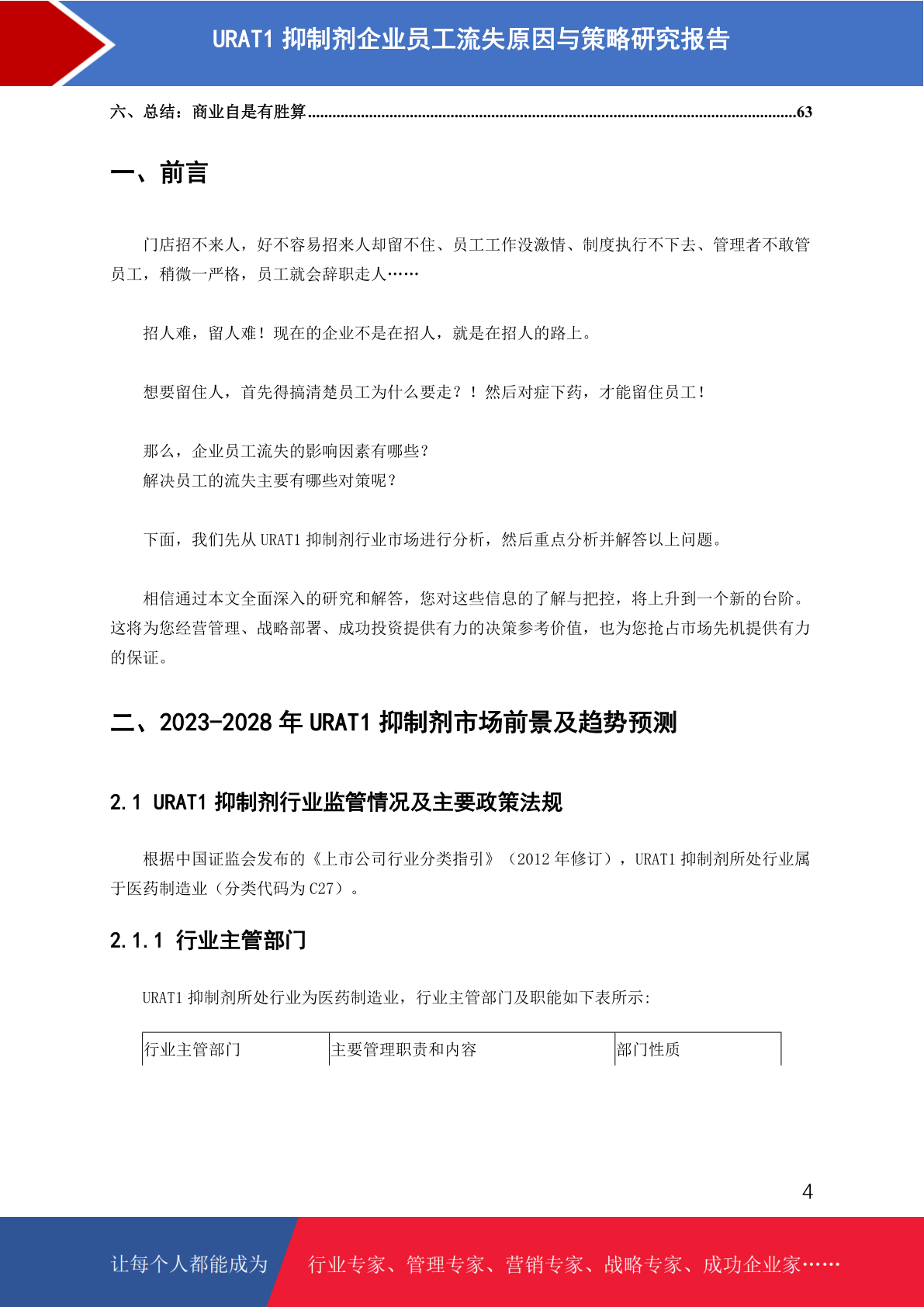 URAT1 抑制剂企业员工流失原因与策略研究报告

六、总结：商业自是有胜算......................................................................................................................63

一、前言

门店招不来人，好不容易招来人却留不住、员工工作没激情、制度执行不下去、管理者不敢管员工，稍微一严格，员工就会辞职走人……

招人难，留人难！现在的企业不是在招人，就是在招人的路上。

想要留住人，首先得搞清楚员工为什么要走？！然后对症下药，才能留住员工！

那么，企业员工流失的影响因素有哪些？
解决员工的流失主要有哪些对策呢？

下面，我们先从 URAT1 抑制剂行业市场进行分析，然后重点分析并解答以上问题。

相信通过本文全面深入的研究和解答，您对这些信息的了解与把控，将上升到一个新的台阶。这将为您经营管理、战略部署、成功投资提供有力的决策参考价值，也为您抢占市场先机提供有力的保证。

二、2023-2028 年 URAT1 抑制剂市场前景及趋势预测

2.1 URAT1 抑制剂行业监管情况及主要政策法规

根据中国证监会发布的《上市公司行业分类指引》（2012 年修订），URAT1 抑制剂所处行业属于医药制造业（分类代码为 C27）。

2.1.1 行业主管部门

URAT1 抑制剂所处行业为医药制造业，行业主管部门及职能如下表所示:

| 行业主管部门 | 主要管理职责和内容 | 部门性质 |
|---|---|---|

4

让每个人都能成为 行业专家、管理专家、营销专家、战略专家、成功企业家……